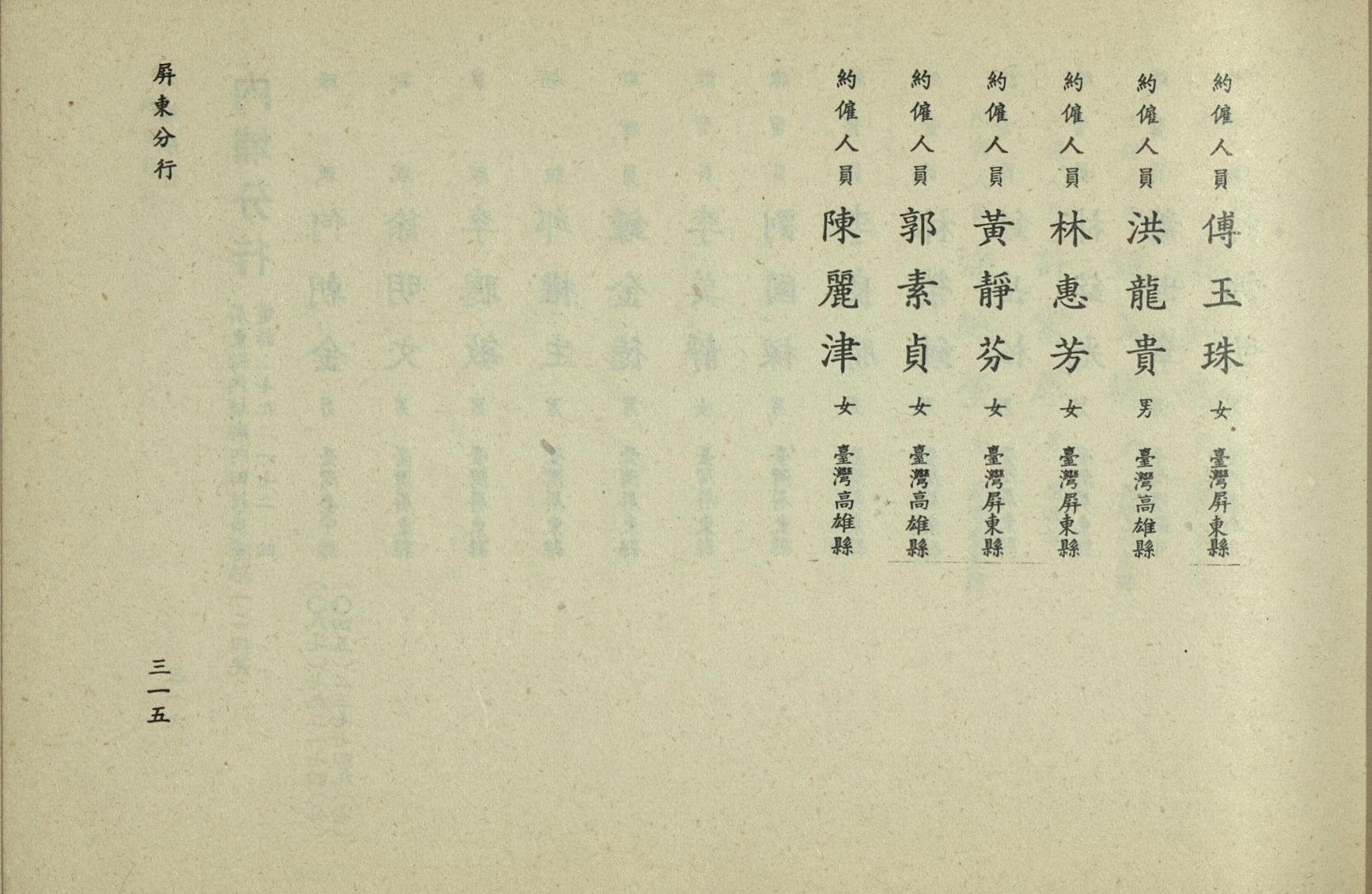 約僱人員 傅玉珠 女 臺灣屏東縣

約僱人員 洪龍貴 男 臺灣高雄縣

約僱人員 林惠芳 女 臺灣屏東縣

約僱人員 黃靜芬 女 臺灣屏東縣

約僱人員 郭素貞 女 臺灣高雄縣

約僱人員 陳麗津 女 臺灣高雄縣

屏東分行

三一五